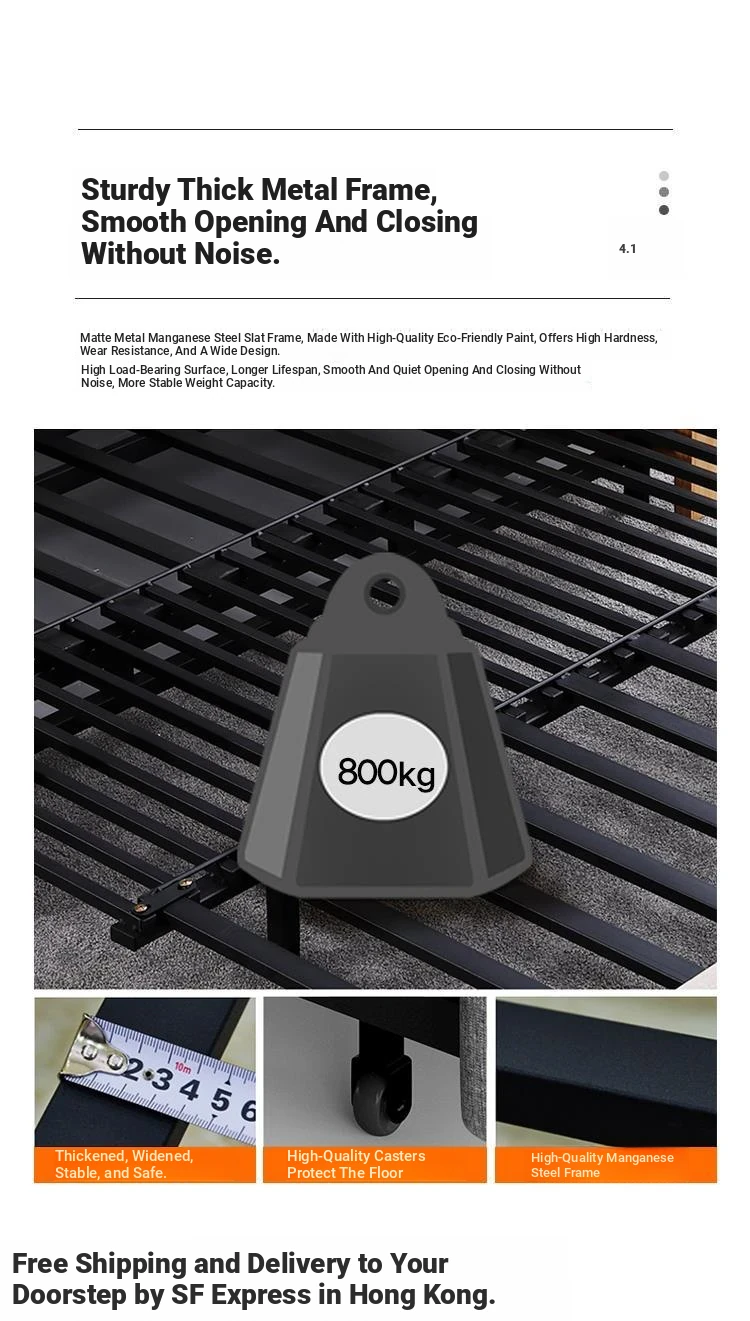 Sturdy Thick Metal Frame, Smooth Opening And Closing Without Noise.

4.1

Matte Metal Manganese Steel Slat Frame, Made With High-Quality Eco-Friendly Paint, Offers High Hardness, Wear Resistance, And A Wide Design.

High Load-Bearing Surface, Longer Lifespan, Smooth And Quiet Opening And Closing Without Noise, More Stable Weight Capacity.

800kg

Thickened, Widened, Stable, and Safe.

High-Quality Casters Protect The Floor

High-Quality Manganese Steel Frame

Free Shipping and Delivery to Your Doorstep by SF Express in Hong Kong.